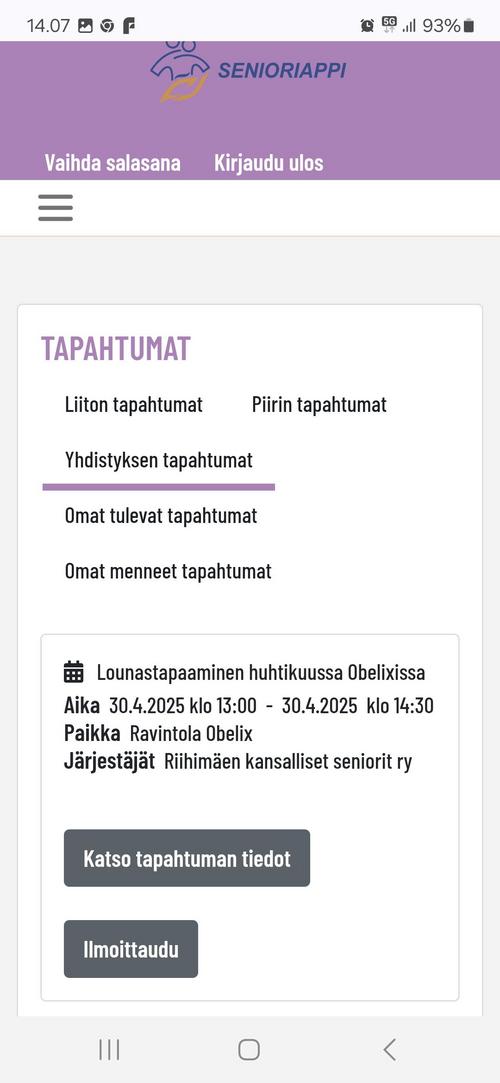 14.07 5G 93%

SENIORIAPPI

Vaihda salasana Kirjaudu ulos

TAPAHTUMAT

Liiton tapahtumat Piirin tapahtumat

Yhdistyksen tapahtumat

Omat tulevat tapahtumat

Omat menneet tapahtumat

Lounastapaaminen huhtikuussa Obelixissa
Aika 30.4.2025 klo 13:00 - 30.4.2025 klo 14:30
Paikka Ravintola Obelix
Järjestäjät Riihimäen kansalliset seniorit ry

Katso tapahtuman tiedot

Ilmoittaudu